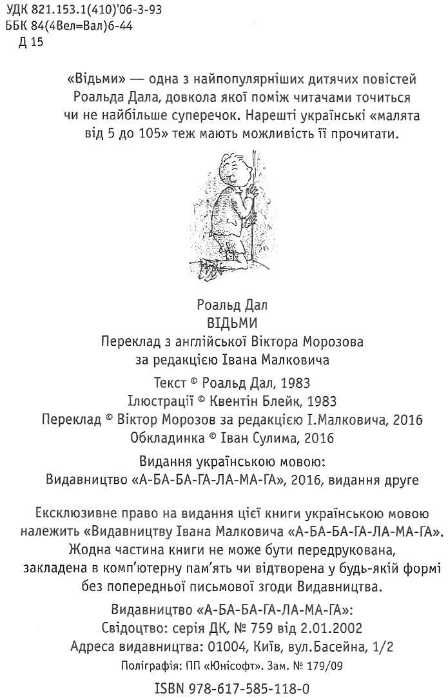 УДК 821.153.1(410)'06-3-93
ББК 84(4Вел=Вал)6-44
Д 15

«Відьми» — одна з найпопулярніших дитячих повістей Роальда Дала, довкола якої поміж читачами точиться чи не найбільше суперечок. Нарешті українські «малята від 5 до 105» теж мають можливість її прочитати.

Роальд Дал
ВІДЬМИ
Переклад з англійської Віктора Морозова
за редакцією Івана Малковича

Текст © Роальд Дал, 1983
Ілюстрації © Квентін Блейк, 1983
Переклад © Віктор Морозов за редакцією І.Малковича, 2016
Обкладинка © Іван Сулима, 2016

Видання українською мовою:
Видавництво «А-БА-БА-ГА-ЛА-МА-ГА», 2016, видання друге

Ексклюзивне право на видання цієї книги українською мовою належить «Видавництву Івана Малковича «А-БА-БА-ГА-ЛА-МА-ГА». Жодна частина книги не може бути передрукована, закладена в комп'ютерну пам'ять чи відтворена у будь-якій формі без попередньої письмової згоди Видавництва.

Видавництво «А-БА-БА-ГА-ЛА-МА-ГА»:
Свідоцтво: серія ДК, № 759 від 2.01.2002
Адреса видавництва: 01004, Київ, вул.Басейна, 1/2
Поліграфія: ПП «Юнісофт». Зам. № 179/09

ISBN 978-617-585-118-0